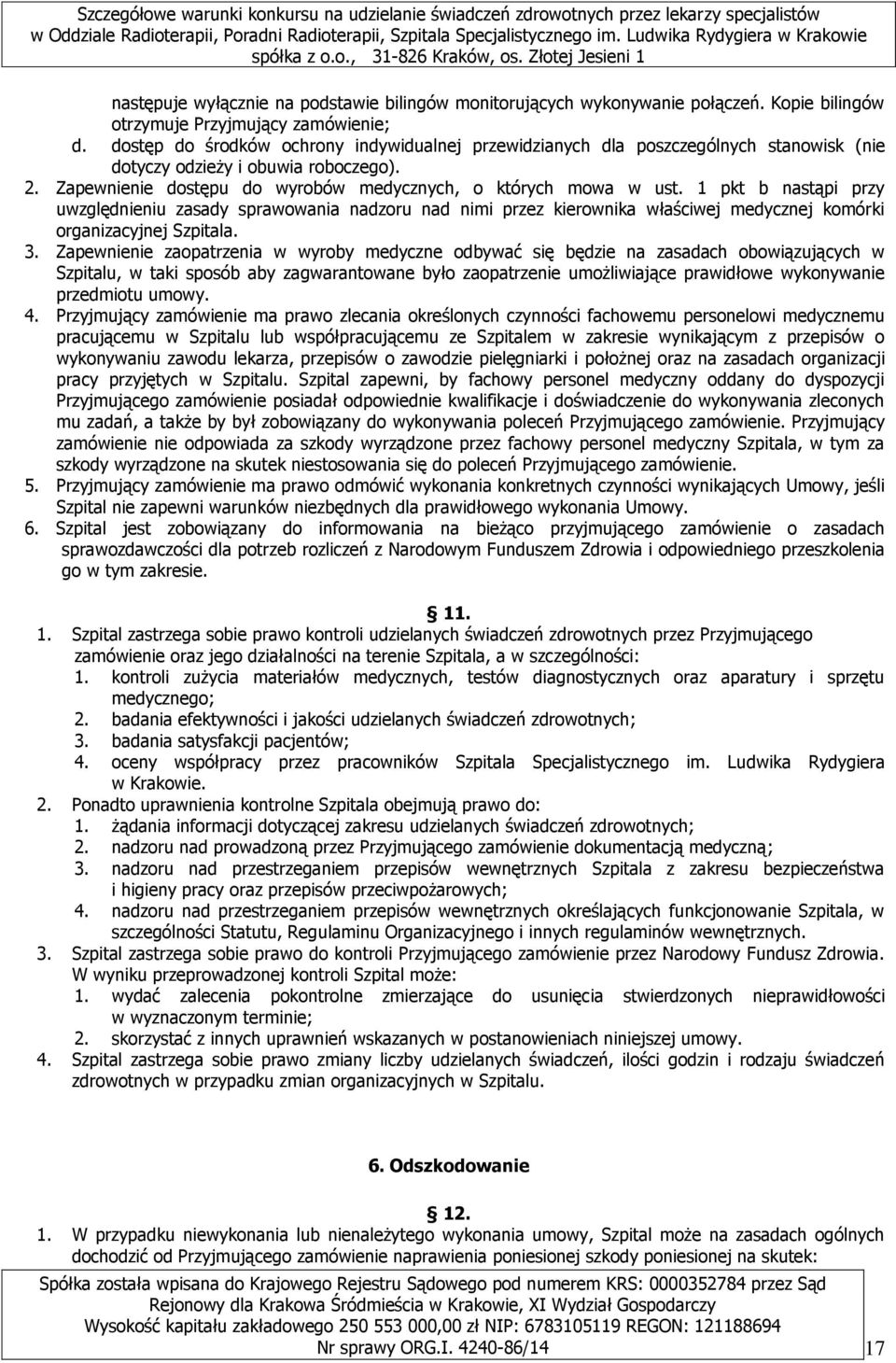 Szczegółowe warunki konkursu na udzielanie świadczeń zdrowotnych przez lekarzy specjalistów w Oddziale Radioterapii, Poradni Radioterapii, Szpitala Specjalistycznego im. Ludwika Rydygiera w Krakowie spółka z o.o., 31-826 Kraków, os. Złotej Jesieni 1

następuje wyłącznie na podstawie bilingów monitorujących wykonywanie połączeń. Kopie bilingów otrzymuje Przyjmujący zamówienie;
d. dostęp do środków ochrony indywidualnej przewidzianych dla poszczególnych stanowisk (nie dotyczy odzieży i obuwia roboczego).
2. Zapewnienie dostępu do wyrobów medycznych, o których mowa w ust. 1 pkt b nastąpi przy uwzględnieniu zasady sprawowania nadzoru nad nimi przez kierownika właściwej medycznej komórki organizacyjnej Szpitala.
3. Zapewnienie zaopatrzenia w wyroby medyczne odbywać się będzie na zasadach obowiązujących w Szpitalu, w taki sposób aby zagwarantowane było zaopatrzenie umożliwiające prawidłowe wykonywanie przedmiotu umowy.
4. Przyjmujący zamówienie ma prawo zlecania określonych czynności fachowemu personelowi medycznemu pracującemu w Szpitalu lub współpracującemu ze Szpitalem w zakresie wynikającym z przepisów o wykonywaniu zawodu lekarza, przepisów o zawodzie pielęgniarki i położnej oraz na zasadach organizacji pracy przyjętych w Szpitalu. Szpital zapewni, by fachowy personel medyczny oddany do dyspozycji Przyjmującego zamówienie posiadał odpowiednie kwalifikacje i doświadczenie do wykonywania zleconych mu zadań, a także by był zobowiązany do wykonywania poleceń Przyjmującego zamówienie. Przyjmujący zamówienie nie odpowiada za szkody wyrządzone przez fachowy personel medyczny Szpitala, w tym za szkody wyrządzone na skutek niestosowania się do poleceń Przyjmującego zamówienie.
5. Przyjmujący zamówienie ma prawo odmówić wykonania konkretnych czynności wynikających Umowy, jeśli Szpital nie zapewni warunków niezbędnych dla prawidłowego wykonania Umowy.
6. Szpital jest zobowiązany do informowania na bieżąco przyjmującego zamówienie o zasadach sprawozdawczości dla potrzeb rozliczeń z Narodowym Funduszem Zdrowia i odpowiedniego przeszkolenia go w tym zakresie.

11.
1. Szpital zastrzega sobie prawo kontroli udzielanych świadczeń zdrowotnych przez Przyjmującego zamówienie oraz jego działalności na terenie Szpitala, a w szczególności:
1. kontroli zużycia materiałów medycznych, testów diagnostycznych oraz aparatury i sprzętu medycznego;
2. badania efektywności i jakości udzielanych świadczeń zdrowotnych;
3. badania satysfakcji pacjentów;
4. oceny współpracy przez pracowników Szpitala Specjalistycznego im. Ludwika Rydygiera w Krakowie.
2. Ponadto uprawnienia kontrolne Szpitala obejmują prawo do:
1. żądania informacji dotyczącej zakresu udzielanych świadczeń zdrowotnych;
2. nadzoru nad prowadzoną przez Przyjmującego zamówienie dokumentacją medyczną;
3. nadzoru nad przestrzeganiem przepisów wewnętrznych Szpitala z zakresu bezpieczeństwa i higieny pracy oraz przepisów przeciwpożarowych;
4. nadzoru nad przestrzeganiem przepisów wewnętrznych określających funkcjonowanie Szpitala, w szczególności Statutu, Regulaminu Organizacyjnego i innych regulaminów wewnętrznych.
3. Szpital zastrzega sobie prawo do kontroli Przyjmującego zamówienie przez Narodowy Fundusz Zdrowia. W wyniku przeprowadzonej kontroli Szpital może:
1. wydać zalecenia pokontrolne zmierzające do usunięcia stwierdzonych nieprawidłowości w wyznaczonym terminie;
2. skorzystać z innych uprawnień wskazanych w postanowieniach niniejszej umowy.
4. Szpital zastrzega sobie prawo zmiany liczby udzielanych świadczeń, ilości godzin i rodzaju świadczeń zdrowotnych w przypadku zmian organizacyjnych w Szpitalu.

6. Odszkodowanie

12.
1. W przypadku niewykonania lub nienależytego wykonania umowy, Szpital może na zasadach ogólnych dochodzić od Przyjmującego zamówienie naprawienia poniesionej szkody poniesionej na skutek:

Spółka została wpisana do Krajowego Rejestru Sądowego pod numerem KRS: 0000352784 przez Sąd Rejonowy dla Krakowa Śródmieścia w Krakowie, XI Wydział Gospodarczy
Wysokość kapitału zakładowego 250 553 000,00 zł NIP: 6783105119 REGON: 121188694
Nr sprawy ORG.I. 4240-86/14
17